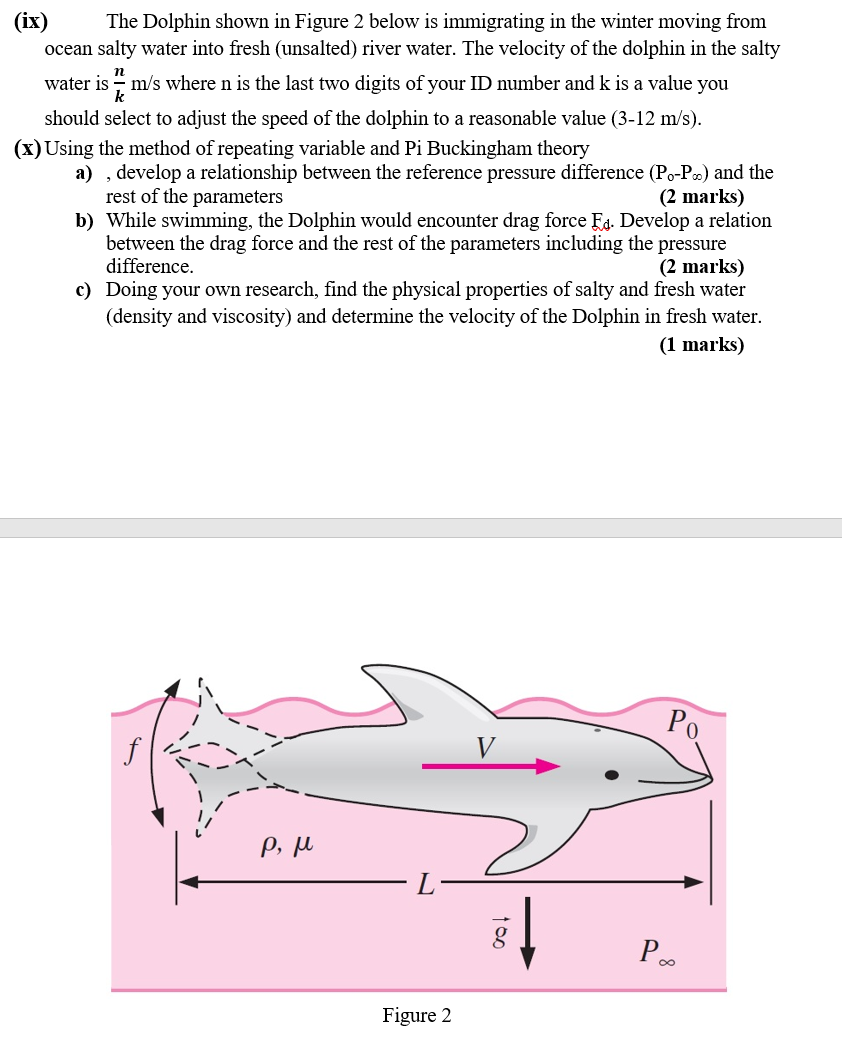 (ix) The Dolphin shown in Figure 2 below is immigrating in the winter moving from ocean salty water into fresh (unsalted) river water. The velocity of the dolphin in the salty water is $\frac{n}{k}$ m/s where n is the last two digits of your ID number and k is a value you should select to adjust the speed of the dolphin to a reasonable value (3-12 m/s).

(x) Using the method of repeating variable and Pi Buckingham theory

a) , develop a relationship between the reference pressure difference ($P_o$-$P_\infty$) and the rest of the parameters (2 marks)

b) While swimming, the Dolphin would encounter drag force $F_d$. Develop a relation between the drag force and the rest of the parameters including the pressure difference. (2 marks)

c) Doing your own research, find the physical properties of salty and fresh water (density and viscosity) and determine the velocity of the Dolphin in fresh water. (1 marks)

$f$

$V$

$P_0$

$\rho, \mu$

$L$

$\vec{g}$

$P_\infty$

Figure 2